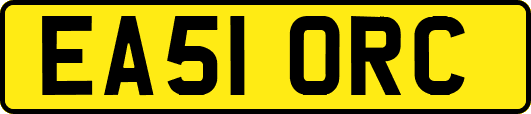 EA51 ORC